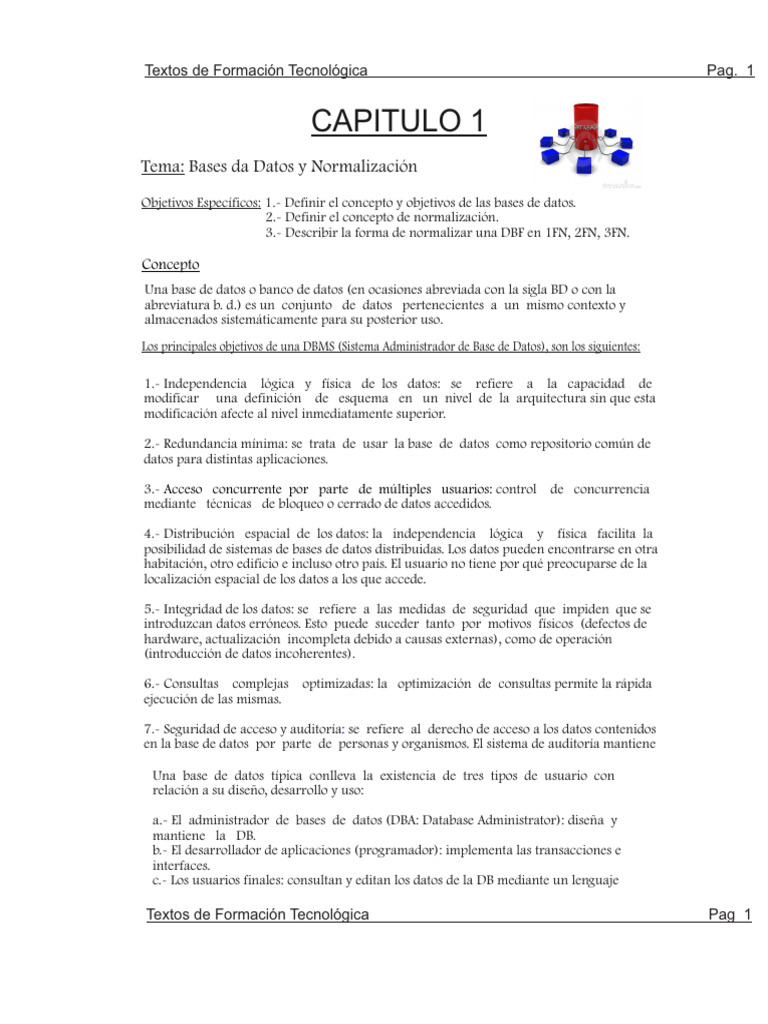 Textos de Formación Tecnológica Pag. 1

CAPITULO 1

Tema: Bases da Datos y Normalización

Objetivos Específicos: 1.- Definir el concepto y objetivos de las bases de datos.
2.- Definir el concepto de normalización.
3.- Describir la forma de normalizar una DBF en 1FN, 2FN, 3FN.

Concepto

Una base de datos o banco de datos (en ocasiones abreviada con la sigla BD o con la abreviatura b. d.) es un conjunto de datos pertenecientes a un mismo contexto y almacenados sistemáticamente para su posterior uso.

Los principales objetivos de una DBMS (Sistema Administrador de Base de Datos), son los siguientes:

1.- Independencia lógica y física de los datos: se refiere a la capacidad de modificar una definición de esquema en un nivel de la arquitectura sin que esta modificación afecte al nivel inmediatamente superior.

2.- Redundancia mínima: se trata de usar la base de datos como repositorio común de datos para distintas aplicaciones.

3.- Acceso concurrente por parte de múltiples usuarios: control de concurrencia mediante técnicas de bloqueo o cerrado de datos accedidos.

4.- Distribución espacial de los datos: la independencia lógica y física facilita la posibilidad de sistemas de bases de datos distribuidas. Los datos pueden encontrarse en otra habitación, otro edificio e incluso otro país. El usuario no tiene por qué preocuparse de la localización espacial de los datos a los que accede.

5.- Integridad de los datos: se refiere a las medidas de seguridad que impiden que se introduzcan datos erróneos. Esto puede suceder tanto por motivos físicos (defectos de hardware, actualización incompleta debido a causas externas), como de operación (introducción de datos incoherentes).

6.- Consultas complejas optimizadas: la optimización de consultas permite la rápida ejecución de las mismas.

7.- Seguridad de acceso y auditoría: se refiere al derecho de acceso a los datos contenidos en la base de datos por parte de personas y organismos. El sistema de auditoría mantiene

Una base de datos típica conlleva la existencia de tres tipos de usuario con relación a su diseño, desarrollo y uso:

a.- El administrador de bases de datos (DBA: Database Administrator): diseña y mantiene la DB.
b.- El desarrollador de aplicaciones (programador): implementa las transacciones e interfaces.
c.- Los usuarios finales: consultan y editan los datos de la DB mediante un lenguaje

Textos de Formación Tecnológica Pag 1